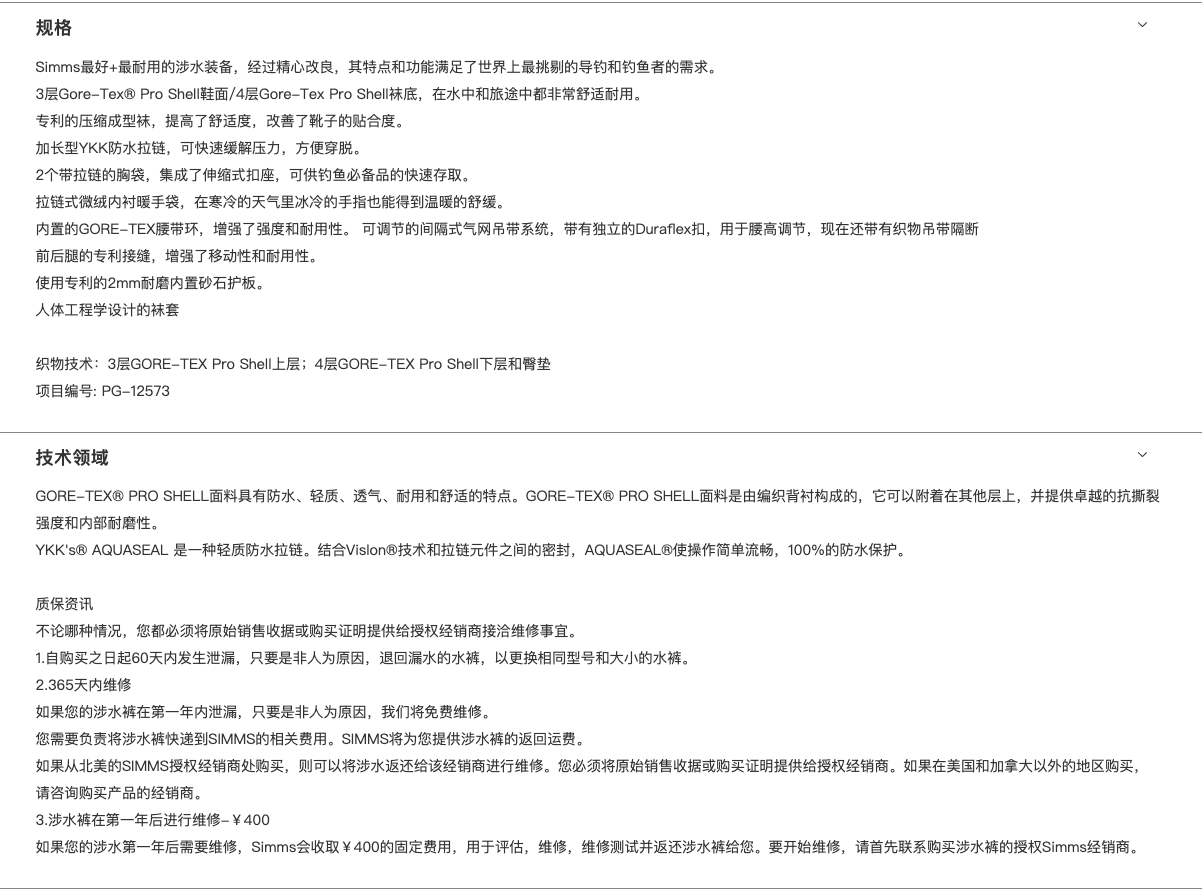 规格

Simms最好+最耐用的涉水装备，经过精心改良，其特点和功能满足了世界上最挑剔的导钓和钓鱼者的需求。
3层Gore-Tex® Pro Shell鞋面/4层Gore-Tex Pro Shell袜底，在水中和旅途中都非常舒适耐用。
专利的压缩成型袜，提高了舒适度，改善了靴子的贴合度。
加长型YKK防水拉链，可快速缓解压力，方便穿脱。
2个带拉链的胸袋，集成了伸缩式扣座，可供钓鱼必备品的快速存取。
拉链式微绒内衬暖手袋，在寒冷的天气里冰冷的手指也能得到温暖的舒缓。
内置的GORE-TEX腰带环，增强了强度和耐用性。 可调节的间隔式气网吊带系统，带有独立的Duraflex扣，用于腰高调节，现在还带有织物吊带隔断
前后腿的专利接缝，增强了移动性和耐用性。
使用专利的2mm耐磨内置砂石护板。
人体工程学设计的袜套

织物技术：3层GORE-TEX Pro Shell上层；4层GORE-TEX Pro Shell下层和臀垫
项目编号: PG-12573

技术领域

GORE-TEX® PRO SHELL面料具有防水、轻质、透气、耐用和舒适的特点。GORE-TEX® PRO SHELL面料是由编织背衬构成的，它可以附着在其他层上，并提供卓越的抗撕裂强度和内部耐磨性。
YKK's® AQUASEAL 是一种轻质防水拉链。结合Vislon®技术和拉链元件之间的密封，AQUASEAL®使操作简单流畅，100%的防水保护。

质保资讯
不论哪种情况，您都必须将原始销售收据或购买证明提供给授权经销商接洽维修事宜。
1.自购买之日起60天内发生泄漏，只要是非人为原因，退回漏水的水裤，以更换相同型号和大小的水裤。
2.365天内维修
如果您的涉水裤在第一年内泄漏，只要是非人为原因，我们将免费维修。
您需要负责将涉水裤快递到SIMMS的相关费用。SIMMS将为您提供涉水裤的返回运费。
如果从北美的SIMMS授权经销商处购买，则可以将涉水返还给该经销商进行维修。您必须将原始销售收据或购买证明提供给授权经销商。如果在美国和加拿大以外的地区购买，请咨询购买产品的经销商。
3.涉水裤在第一年后进行维修-￥400
如果您的涉水第一年后需要维修，Simms会收取￥400的固定费用，用于评估，维修，维修测试并返还涉水裤给您。要开始维修，请首先联系购买涉水裤的授权Simms经销商。